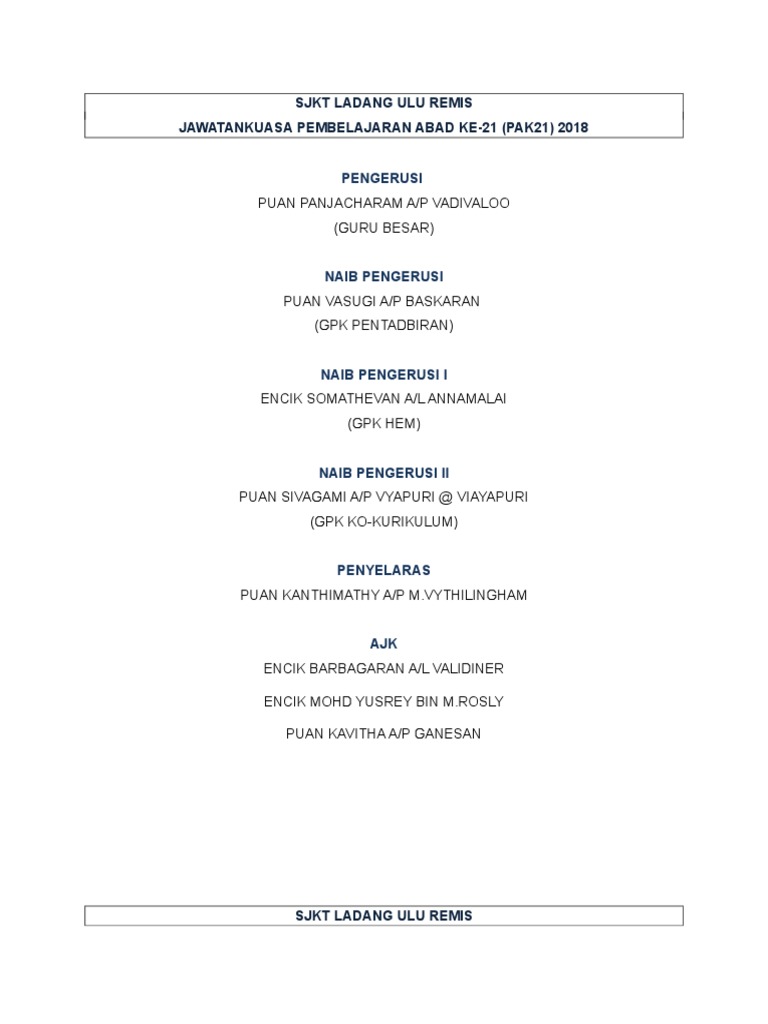 SJKT LADANG ULU REMIS
JAWATANKUASA PEMBELAJARAN ABAD KE-21 (PAK21) 2018

PENGERUSI
PUAN PANJACHARAM A/P VADIVALOO
(GURU BESAR)

NAIB PENGERUSI
PUAN VASUGI A/P BASKARAN
(GPK PENTADBIRAN)

NAIB PENGERUSI I
ENCIK SOMATHEVAN A/L ANNAMALAI
(GPK HEM)

NAIB PENGERUSI II
PUAN SIVAGAMI A/P VYAPURI @ VIAYAPURI
(GPK KO-KURIKULUM)

PENYELARAS
PUAN KANTHIMATHY A/P M.VYTHILINGHAM

AJK
ENCIK BARBAGARAN A/L VALIDINER
ENCIK MOHD YUSREY BIN M.ROSLY
PUAN KAVITHA A/P GANESAN

SJKT LADANG ULU REMIS